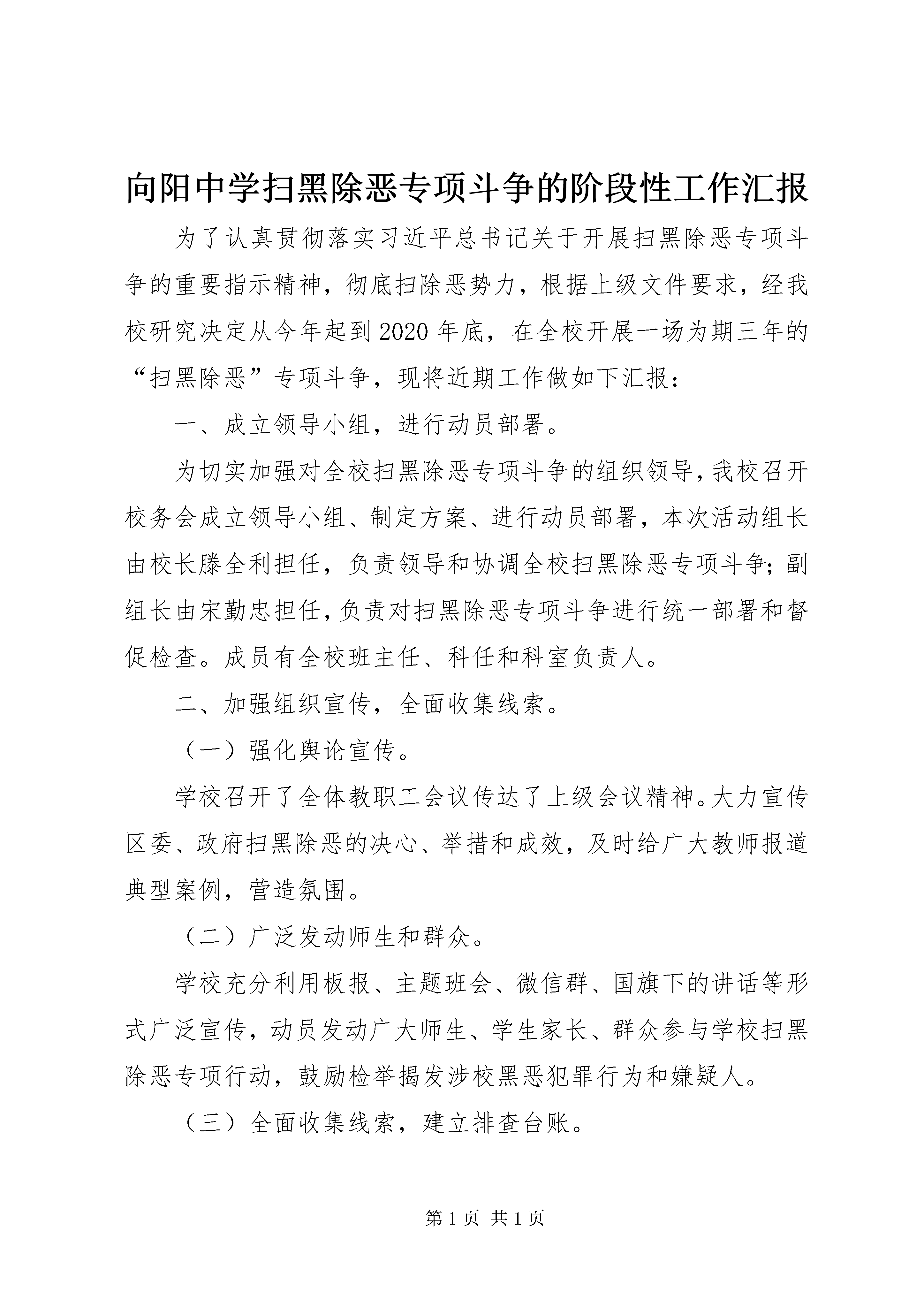 向阳中学扫黑除恶专项斗争的阶段性工作汇报

为了认真贯彻落实习近平总书记关于开展扫黑除恶专项斗争的重要指示精神，彻底扫除恶势力，根据上级文件要求，经我校研究决定从今年起到2020年底，在全校开展一场为期三年的“扫黑除恶”专项斗争，现将近期工作做如下汇报：

一、成立领导小组，进行动员部署。

为切实加强对全校扫黑除恶专项斗争的组织领导，我校召开校务会成立领导小组、制定方案、进行动员部署，本次活动组长由校长滕全利担任，负责领导和协调全校扫黑除恶专项斗争；副组长由宋勤忠担任，负责对扫黑除恶专项斗争进行统一部署和督促检查。成员有全校班主任、科任和科室负责人。

二、加强组织宣传，全面收集线索。

（一）强化舆论宣传。

学校召开了全体教职工会议传达了上级会议精神。大力宣传区委、政府扫黑除恶的决心、举措和成效，及时给广大教师报道典型案例，营造氛围。

（二）广泛发动师生和群众。

学校充分利用板报、主题班会、微信群、国旗下的讲话等形式广泛宣传，动员发动广大师生、学生家长、群众参与学校扫黑除恶专项行动，鼓励检举揭发涉校黑恶犯罪行为和嫌疑人。

（三）全面收集线索，建立排查台账。

第1页 共1页